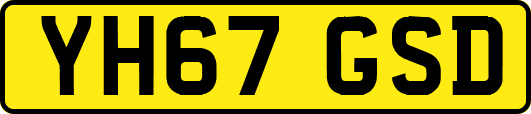 YH67 GSD